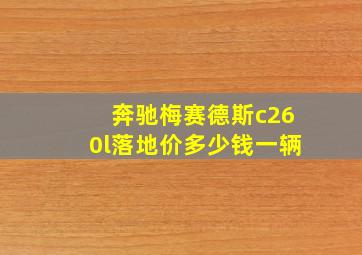 奔驰梅赛德斯c260l落地价多少钱一辆